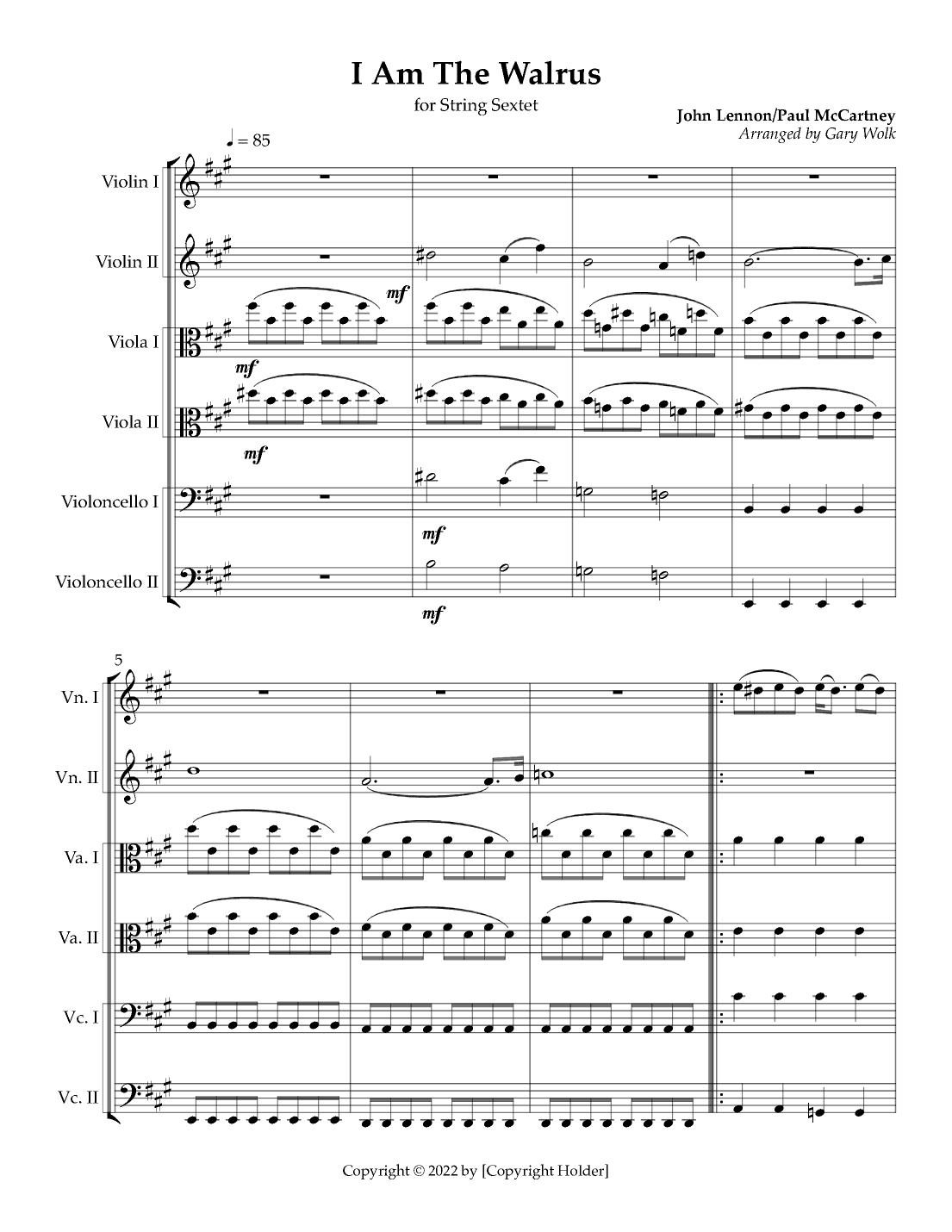 I Am The Walrus

for String Sextet

John Lennon/Paul McCartney
Arranged by Gary Wolk

♩ = 85

Violin I

Violin II

mf

Viola I

mf

Viola II

mf

Violoncello I

mf

Violoncello II

mf

5

Vn. I

Vn. II

Va. I

Va. II

Vc. I

Vc. II

Copyright © 2022 by [Copyright Holder]